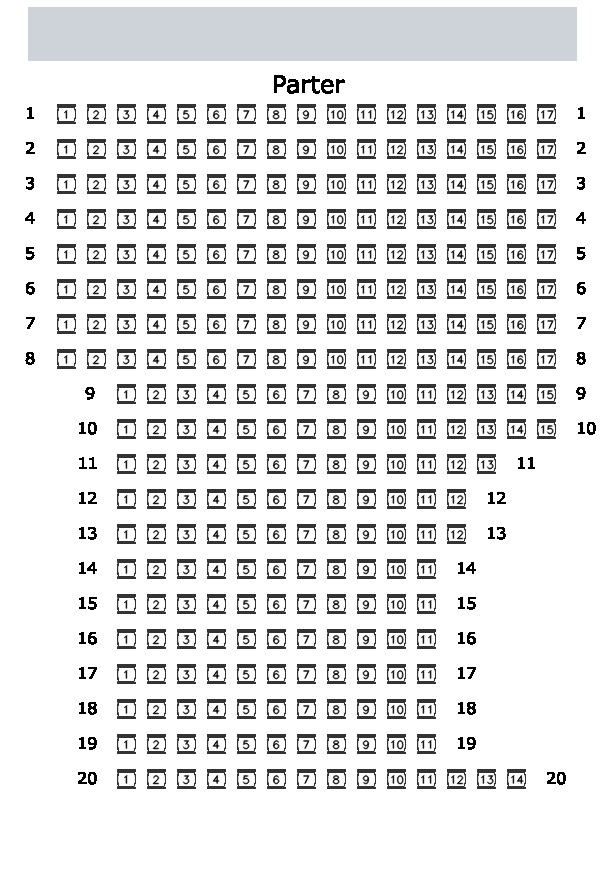 Parter

1 1 2 3 4 5 6 7 8 9 10 11 12 13 14 15 16 17 1
2 1 2 3 4 5 6 7 8 9 10 11 12 13 14 15 16 17 2
3 1 2 3 4 5 6 7 8 9 10 11 12 13 14 15 16 17 3
4 1 2 3 4 5 6 7 8 9 10 11 12 13 14 15 16 17 4
5 1 2 3 4 5 6 7 8 9 10 11 12 13 14 15 16 17 5
6 1 2 3 4 5 6 7 8 9 10 11 12 13 14 15 16 17 6
7 1 2 3 4 5 6 7 8 9 10 11 12 13 14 15 16 17 7
8 1 2 3 4 5 6 7 8 9 10 11 12 13 14 15 16 17 8
9 1 2 3 4 5 6 7 8 9 10 11 12 13 14 15 9
10 1 2 3 4 5 6 7 8 9 10 11 12 13 14 15 10
11 1 2 3 4 5 6 7 8 9 10 11 12 13 11
12 1 2 3 4 5 6 7 8 9 10 11 12 12
13 1 2 3 4 5 6 7 8 9 10 11 12 13
14 1 2 3 4 5 6 7 8 9 10 11 14
15 1 2 3 4 5 6 7 8 9 10 11 15
16 1 2 3 4 5 6 7 8 9 10 11 16
17 1 2 3 4 5 6 7 8 9 10 11 17
18 1 2 3 4 5 6 7 8 9 10 11 18
19 1 2 3 4 5 6 7 8 9 10 11 19
20 1 2 3 4 5 6 7 8 9 10 11 12 13 14 20